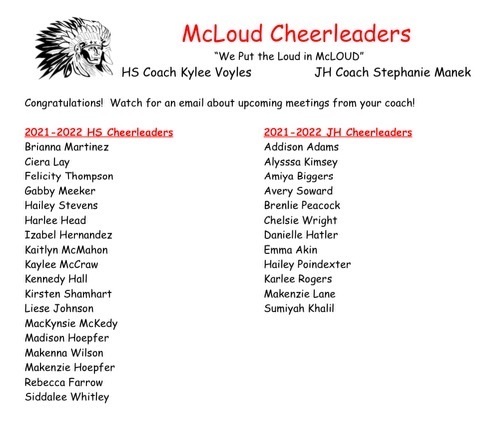 McLoud Cheerleaders

"We Put the Loud in McLOUD"

HS Coach Kylee Voyles JH Coach Stephanie Manek

Congratulations! Watch for an email about upcoming meetings from your coach!

2021-2022 HS Cheerleaders
Brianna Martinez
Ciera Lay
Felicity Thompson
Gabby Meeker
Hailey Stevens
Harlee Head
Izabel Hernandez
Kaitlyn McMahon
Kaylee McCraw
Kennedy Hall
Kirsten Shamhart
Liese Johnson
MacKynsie McKedy
Madison Hoepfer
Makenna Wilson
Makenzie Hoepfer
Rebecca Farrow
Siddalee Whitley

2021-2022 JH Cheerleaders
Addison Adams
Alysssa Kimsey
Amiya Biggers
Avery Soward
Brenlie Peacock
Chelsie Wright
Danielle Hatler
Emma Akin
Hailey Poindexter
Karlee Rogers
Makenzie Lane
Sumiyah Khalil